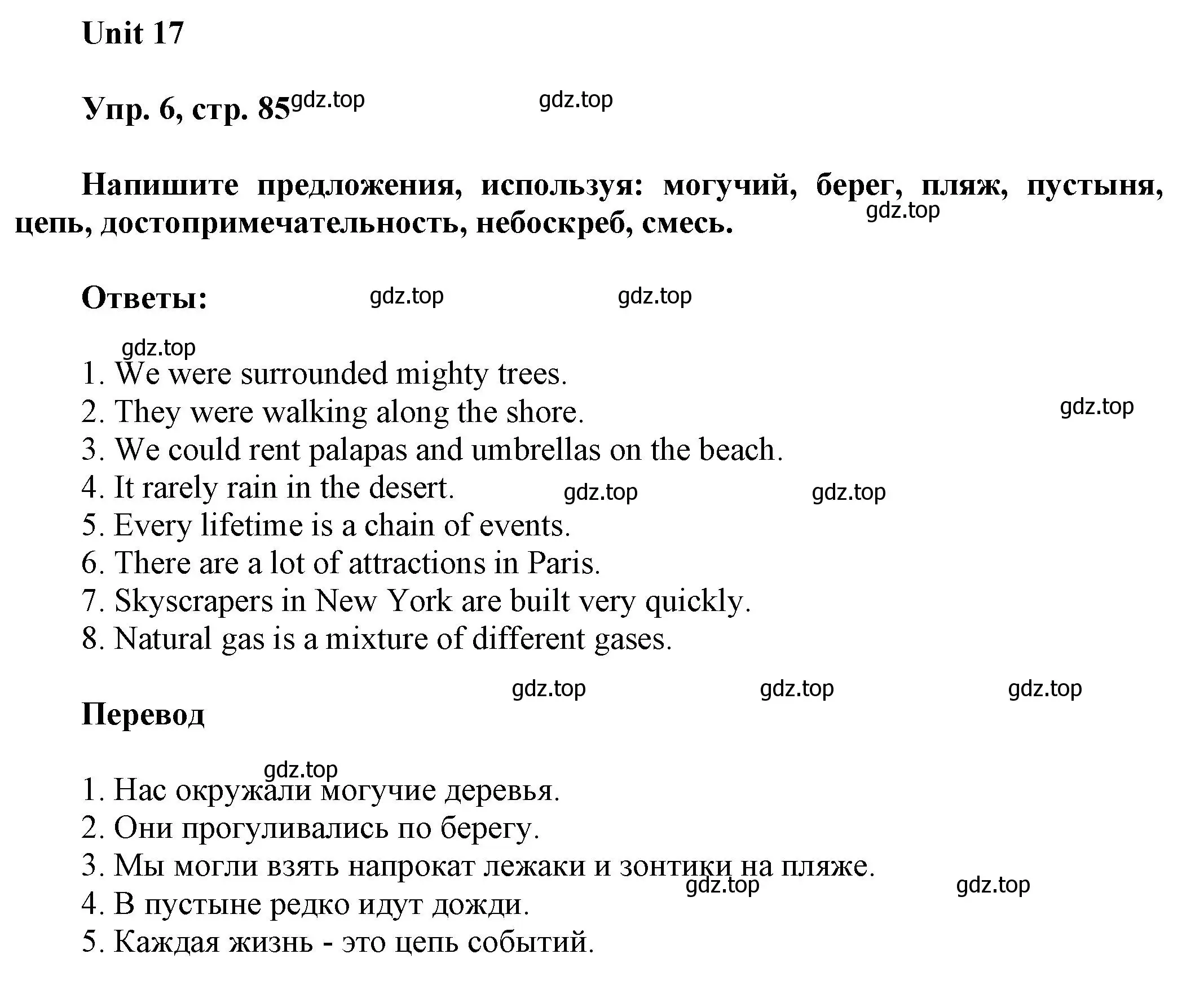 Unit 17

Упр. 6, стр. 85 gdz.top gdz.top

Напишите предложения, используя: могучий, берег, пляж, пустыня, цепь, достопримечательность, небоскреб, смесь. gdz.top

Ответы: gdz.top gdz.top

gdz.top
1. We were surrounded mighty trees.
2. They were walking along the shore. gdz.top
3. We could rent palapas and umbrellas on the beach.
4. It rarely rain in the desert. gdz.top gdz.top
5. Every lifetime is a chain of events.
6. There are a lot of attractions in Paris.
7. Skyscrapers in New York are built very quickly.
8. Natural gas is a mixture of different gases.

gdz.top gdz.top gdz.top
Перевод

gdz.top
1. Нас окружали могучие деревья.
2. Они прогуливались по берегу.
3. Мы могли взять напрокат лежаки и зонтики на пляже.
gdz.top gdz.top
4. В пустыне редко идут дожди.
5. Каждая жизнь - это цепь событий.